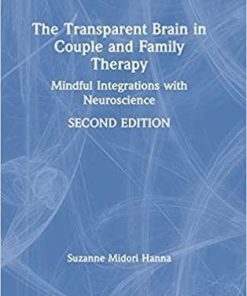 The Transparent Brain in Couple and Family Therapy

Mindful Integrations with Neuroscience

SECOND EDITION

Suzanne Midori Hanna